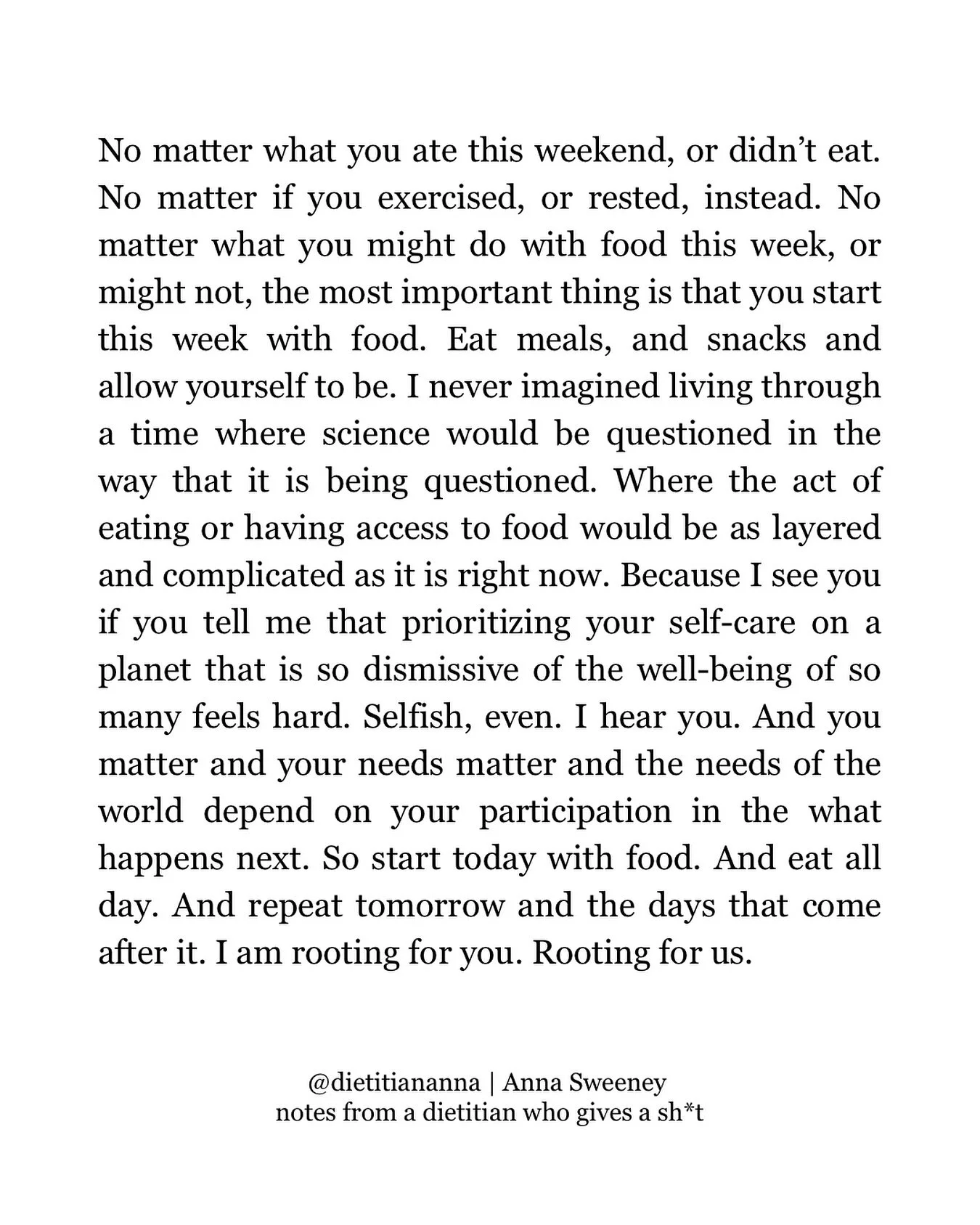 No matter what you ate this weekend, or didn't eat. No matter if you exercised, or rested, instead. No matter what you might do with food this week, or might not, the most important thing is that you start this week with food. Eat meals, and snacks and allow yourself to be. I never imagined living through a time where science would be questioned in the way that it is being questioned. Where the act of eating or having access to food would be as layered and complicated as it is right now. Because I see you if you tell me that prioritizing your self-care on a planet that is so dismissive of the well-being of so many feels hard. Selfish, even. I hear you. And you matter and your needs matter and the needs of the world depend on your participation in the what happens next. So start today with food. And eat all day. And repeat tomorrow and the days that come after it. I am rooting for you. Rooting for us.

@dietitiananna | Anna Sweeney
notes from a dietitian who gives a sh*t